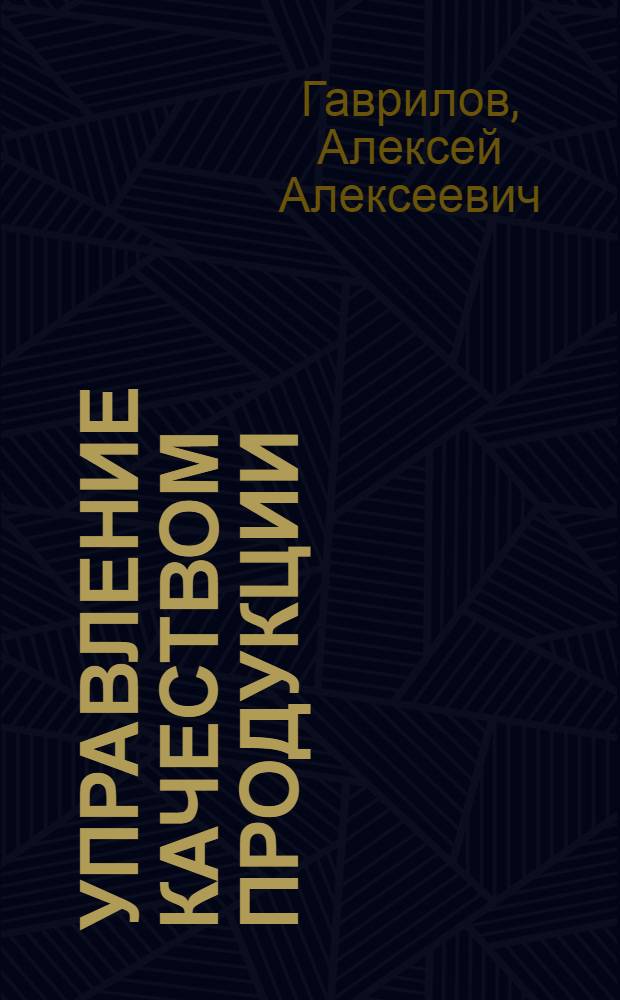 Гаврилов, Алексей Алексеевич

УПРАВЛЕНИЕ КАЧЕСТВОМ ПРОДУКЦИИ